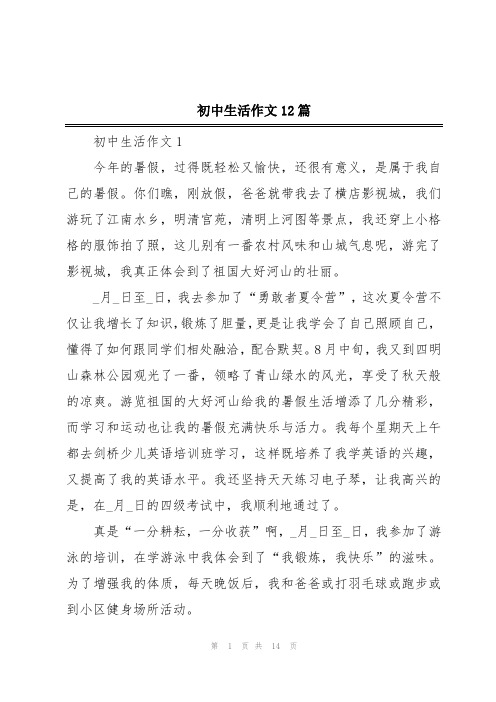 初中生活作文12篇

初中生活作文1

今年的暑假，过得既轻松又愉快，还很有意义，是属于我自己的暑假。你们瞧，刚放假，爸爸就带我去了横店影视城，我们游玩了江南水乡，明清宫苑，清明上河图等景点，我还穿上小格格的服饰拍了照，这儿别有一番农村风味和山城气息呢，游完了影视城，我真正体会到了祖国大好河山的壮丽。

_月_日至_日，我去参加了“勇敢者夏令营”，这次夏令营不仅让我增长了知识，锻炼了胆量，更是让我学会了自己照顾自己，懂得了如何跟同学们相处融洽，配合默契。8月中旬，我又到四明山森林公园观光了一番，领略了青山绿水的风光，享受了秋天般的凉爽。游览祖国的大好河山给我的暑假生活增添了几分精彩，而学习和运动也让我的暑假充满快乐与活力。我每个星期天上午都去剑桥少儿英语培训班学习，这样既培养了我学英语的兴趣，又提高了我的英语水平。我还坚持天天练习电子琴，让我高兴的是，在_月_日的四级考试中，我顺利地通过了。

真是“一分耕耘，一分收获”啊，_月_日至_日，我参加了游泳的培训，在学游泳中我体会到了“我锻炼，我快乐”的滋味。为了增强我的体质，每天晚饭后，我和爸爸或打羽毛球或跑步或到小区健身场所活动。

第 1 页 共 14 页